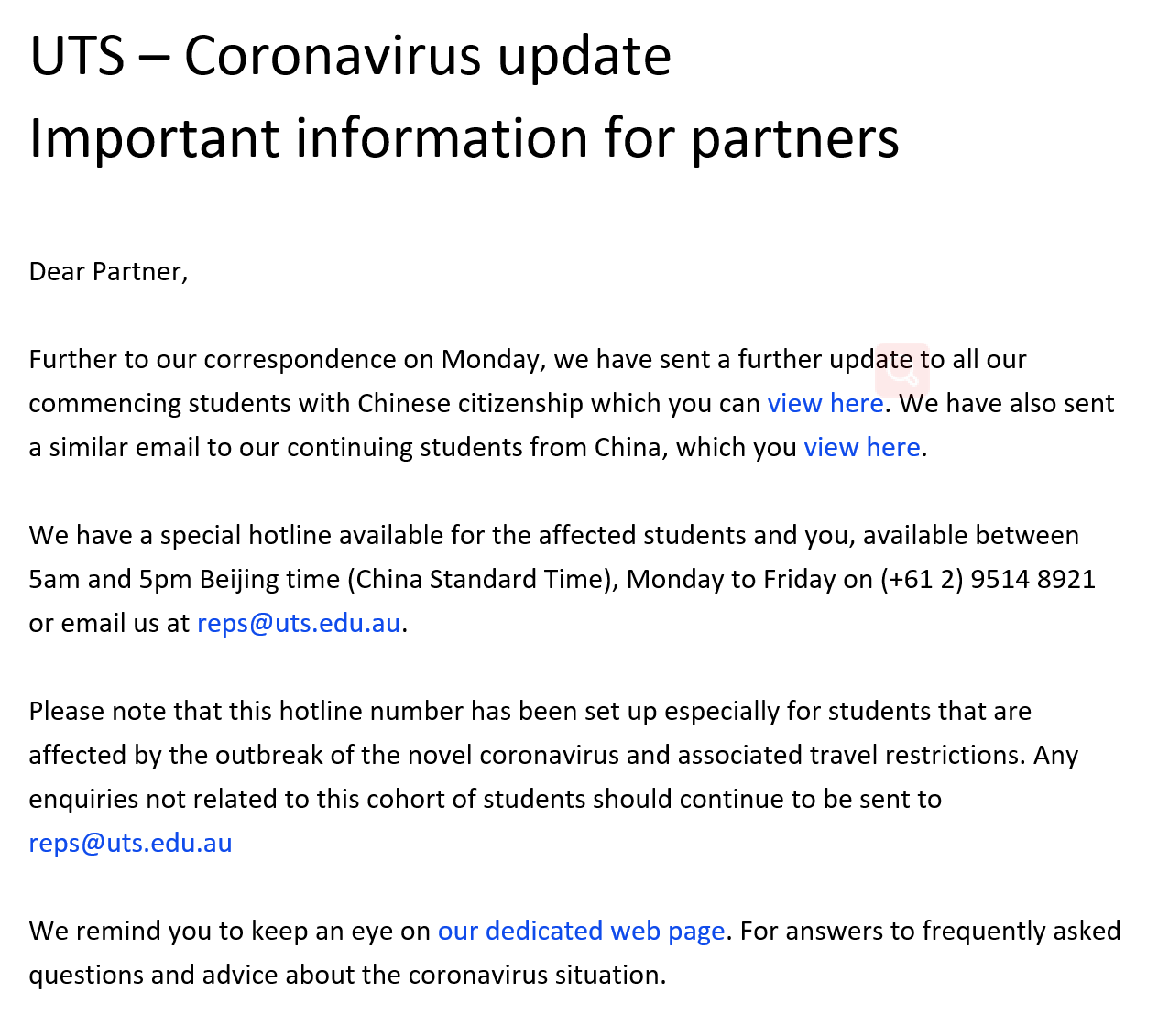 UTS – Coronavirus update
Important information for partners

Dear Partner,

Further to our correspondence on Monday, we have sent a further update to all our commencing students with Chinese citizenship which you can view here. We have also sent a similar email to our continuing students from China, which you view here.

We have a special hotline available for the affected students and you, available between 5am and 5pm Beijing time (China Standard Time), Monday to Friday on (+61 2) 9514 8921 or email us at reps@uts.edu.au.

Please note that this hotline number has been set up especially for students that are affected by the outbreak of the novel coronavirus and associated travel restrictions. Any enquiries not related to this cohort of students should continue to be sent to reps@uts.edu.au

We remind you to keep an eye on our dedicated web page. For answers to frequently asked questions and advice about the coronavirus situation.